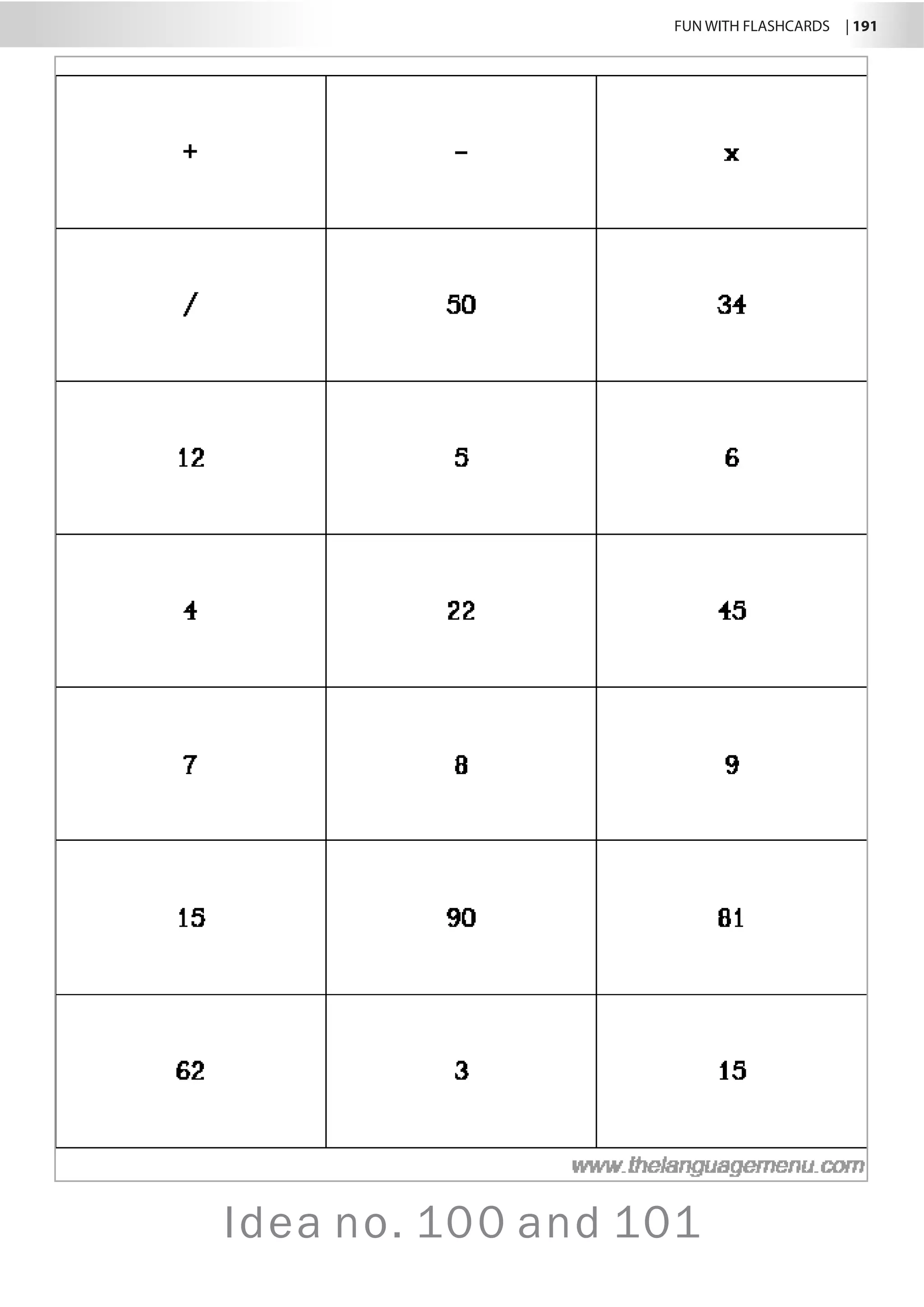 FUN WITH FLASHCARDS | 191

| + | - | x |
|---|---|---|
| / | 50 | 34 |
| 12 | 5 | 6 |
| 4 | 22 | 45 |
| 7 | 8 | 9 |
| 15 | 90 | 81 |
| 62 | 3 | 15 |

www.thelanguagemenu.com

Idea no. 100 and 101